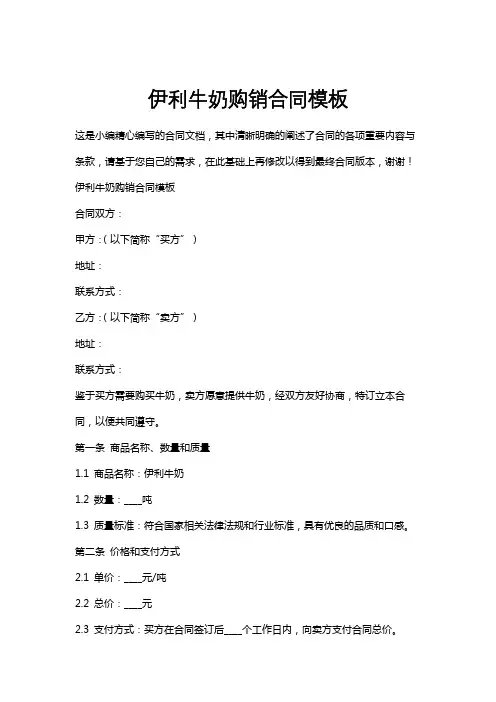 伊利牛奶购销合同模板

这是小编精心编写的合同文档，其中清晰明确的阐述了合同的各项重要内容与条款，请基于您自己的需求，在此基础上再修改以得到最终合同版本，谢谢！

伊利牛奶购销合同模板

合同双方：

甲方：（以下简称“买方”）

地址：

联系方式：

乙方：（以下简称“卖方”）

地址：

联系方式：

鉴于买方需要购买牛奶，卖方愿意提供牛奶，经双方友好协商，特订立本合同，以便共同遵守。

第一条 商品名称、数量和质量

1.1 商品名称：伊利牛奶

1.2 数量：____吨

1.3 质量标准：符合国家相关法律法规和行业标准，具有优良的品质和口感。

第二条 价格和支付方式

2.1 单价：____元/吨

2.2 总价：____元

2.3 支付方式：买方在合同签订后____个工作日内，向卖方支付合同总价。